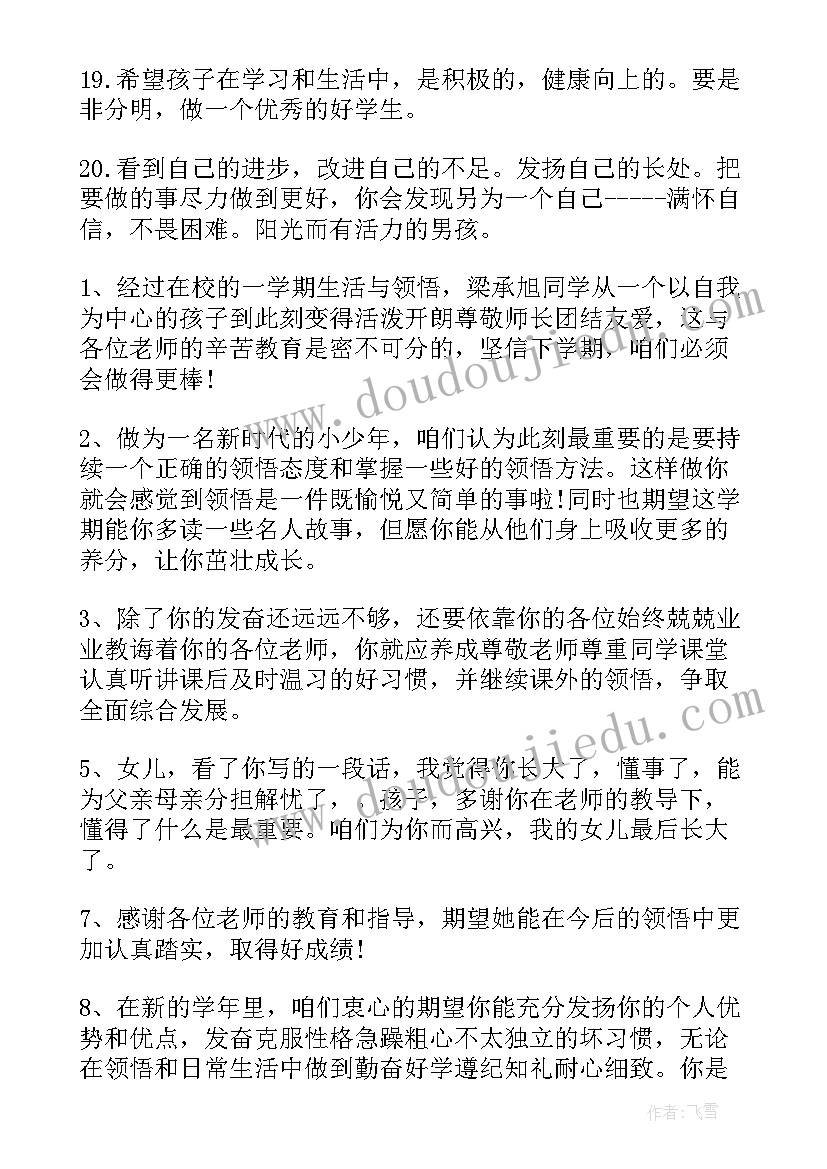 19.希望孩子在学习和生活中，是积极的，健康向上的。要是非分明，做一个优秀的好学生。

20.看到自己的进步，改进自己的不足。发扬自己的长处。把要做的事尽力做到更好，你会发现另为一个自己-----满怀自信，不畏困难。阳光而有活力的男孩。

1、经过在校的一学期生活与领悟，梁承旭同学从一个以自我为中心的孩子到此刻变得活泼开朗尊敬师长团结友爱，这与各位老师的辛苦教育是密不可分的，坚信下学期，咱们必须会做得更棒!

2、做为一名新时代的小少年，咱们认为此刻最重要的是要持续一个正确的领悟态度和掌握一些好的领悟方法。这样做你就会感觉到领悟是一件既愉悦又简单的事啦!同时也期望这学期能你多读一些名人故事，但愿你能从他们身上吸收更多的养分，让你茁壮成长。

3、除了你的发奋还远远不够，还要依靠你的各位始终兢兢业业教诲着你的各位老师，你就应养成尊敬老师尊重同学课堂认真听讲课后及时温习的好习惯，并继续课外的领悟，争取全面综合发展。

5、女儿，看了你写的一段话，我觉得你长大了，懂事了，能为父亲母亲分担解忧了，，孩子，多谢你在老师的教导下，懂得了什么是最重要。咱们为你而高兴，我的女儿最后长大了。

7、感谢各位老师的教育和指导，期望她能在今后的领悟中更加认真踏实，取得好成绩!

8、在新的学年里，咱们衷心的期望你能充分发扬你的个人优势和优点，发奋克服性格急躁粗心不太独立的坏习惯，无论在领悟和日常生活中做到勤奋好学遵纪知礼耐心细致。你是

www.doudoujiedu.com

www.doudoujiedu.com

作者：飞雪